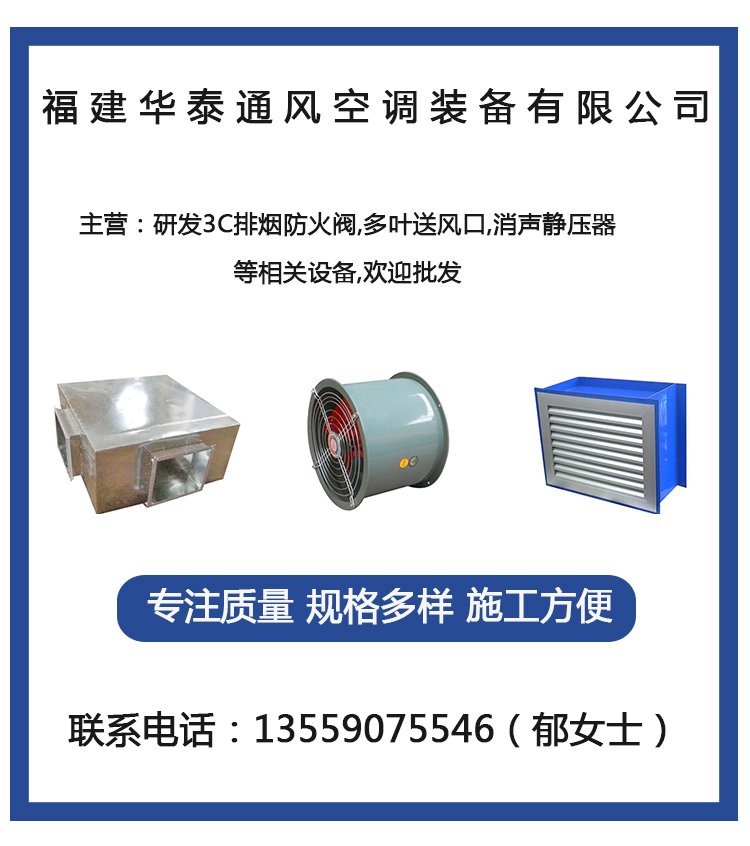 福建华泰通风空调装备有限公司

主营：研发3C排烟防火阀,多叶送风口,消声静压器等相关设备,欢迎批发

专注质量 规格多样 施工方便

联系电话：13559075546（郁女士）